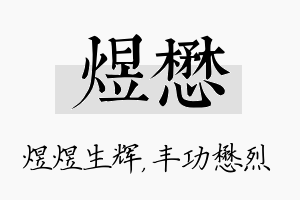 煜懋

煜煜生辉，丰功懋烈